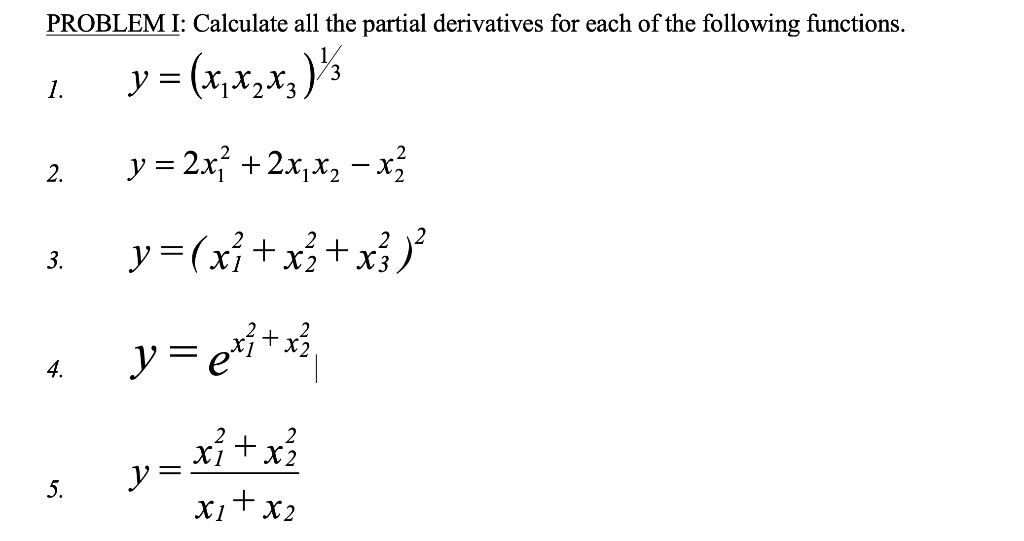 PROBLEM I: Calculate all the partial derivatives for each of the following functions.

1. $y = (x_1 x_2 x_3)^{1/3}$

2. $y = 2x_1^2 + 2x_1 x_2 - x_2^2$

3. $y = (x_1^2 + x_2^2 + x_3^2)^2$

4. $y = e^{x_1^2 + x_2^2}$

5. $y = \frac{x_1^2 + x_2^2}{x_1 + x_2}$